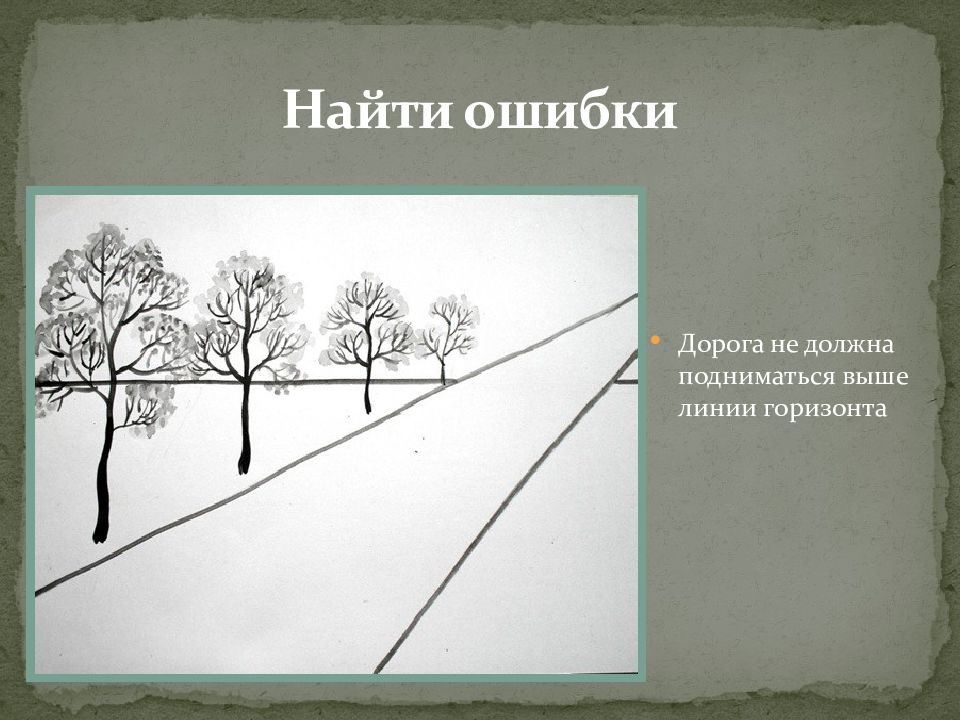 Найти ошибки

Дорога не должна подниматься выше линии горизонта